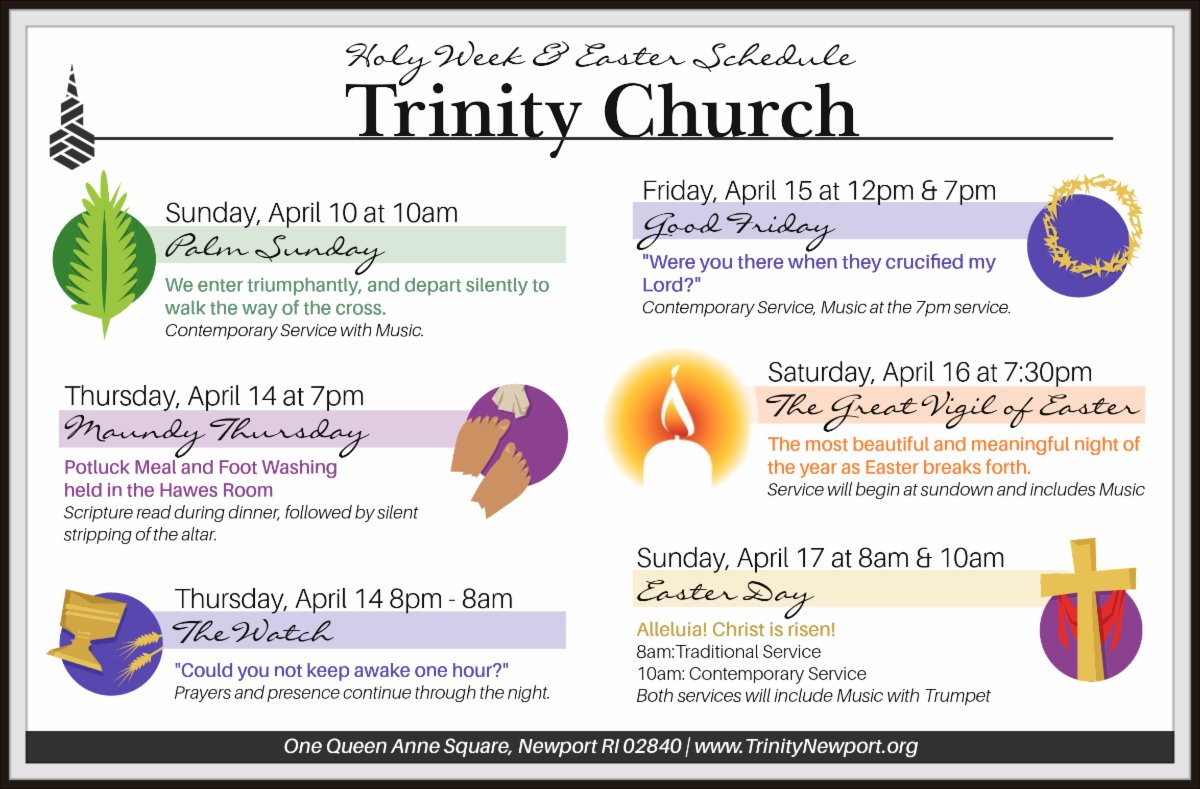 Holy Week & Easter Schedule

Trinity Church

Sunday, April 10 at 10am

Palm Sunday

We enter triumphantly, and depart silently to walk the way of the cross.

Contemporary Service with Music.

Thursday, April 14 at 7pm

Maundy Thursday

Potluck Meal and Foot Washing held in the Hawes Room

Scripture read during dinner, followed by silent stripping of the altar.

Thursday, April 14 8pm - 8am

The Watch

"Could you not keep awake one hour?"

Prayers and presence continue through the night.

Friday, April 15 at 12pm & 7pm

Good Friday

"Were you there when they crucified my Lord?"

Contemporary Service, Music at the 7pm service.

Saturday, April 16 at 7:30pm

The Great Vigil of Easter

The most beautiful and meaningful night of the year as Easter breaks forth.

Service will begin at sundown and includes Music

Sunday, April 17 at 8am & 10am

Easter Day

Alleluia! Christ is risen!

8am:Traditional Service

10am: Contemporary Service

Both services will include Music with Trumpet

One Queen Anne Square, Newport RI 02840 | www.TrinityNewport.org